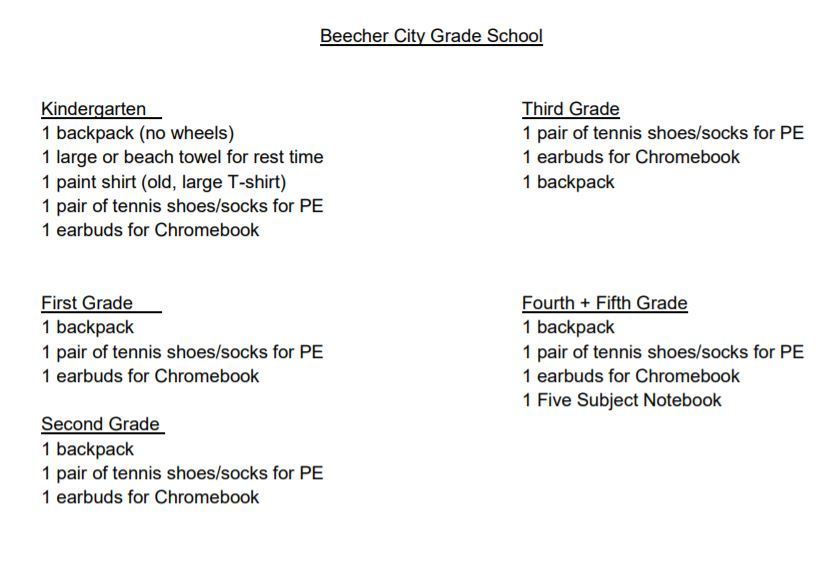 Beecher City Grade School

Kindergarten
1 backpack (no wheels)
1 large or beach towel for rest time
1 paint shirt (old, large T-shirt)
1 pair of tennis shoes/socks for PE
1 earbuds for Chromebook

First Grade
1 backpack
1 pair of tennis shoes/socks for PE
1 earbuds for Chromebook

Second Grade
1 backpack
1 pair of tennis shoes/socks for PE
1 earbuds for Chromebook

Third Grade
1 pair of tennis shoes/socks for PE
1 earbuds for Chromebook
1 backpack

Fourth + Fifth Grade
1 backpack
1 pair of tennis shoes/socks for PE
1 earbuds for Chromebook
1 Five Subject Notebook